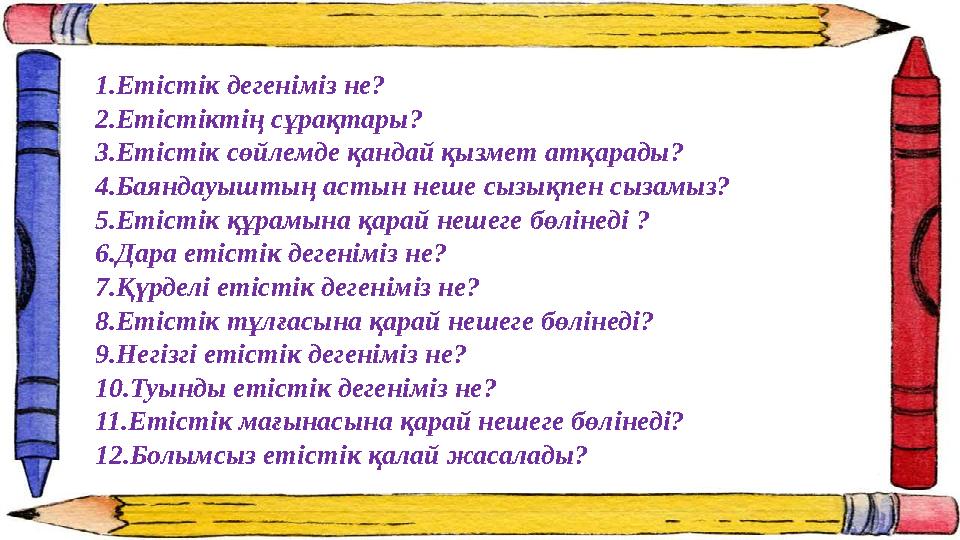 1.Етістік дегеніміз не?
2.Етістіктің сұрақтары?
3.Етістік сөйлемде қандай қызмет атқарады?
4.Баяндауыштың астын неше сызықпен сызамыз?
5.Етістік құрамына қарай нешеге бөлінеді ?
6.Дара етістік дегеніміз не?
7.Күрделі етістік дегеніміз не?
8.Етістік тұлғасына қарай нешеге бөлінеді?
9.Негізгі етістік дегеніміз не?
10.Туынды етістік дегеніміз не?
11.Етістік мағынасына қарай нешеге бөлінеді?
12.Болымсыз етістік қалай жасалады?